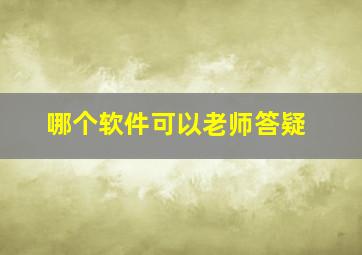 哪个软件可以老师答疑